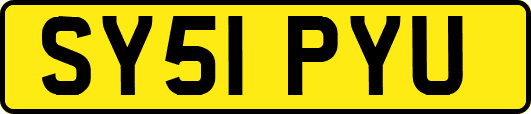 SY51 PYU